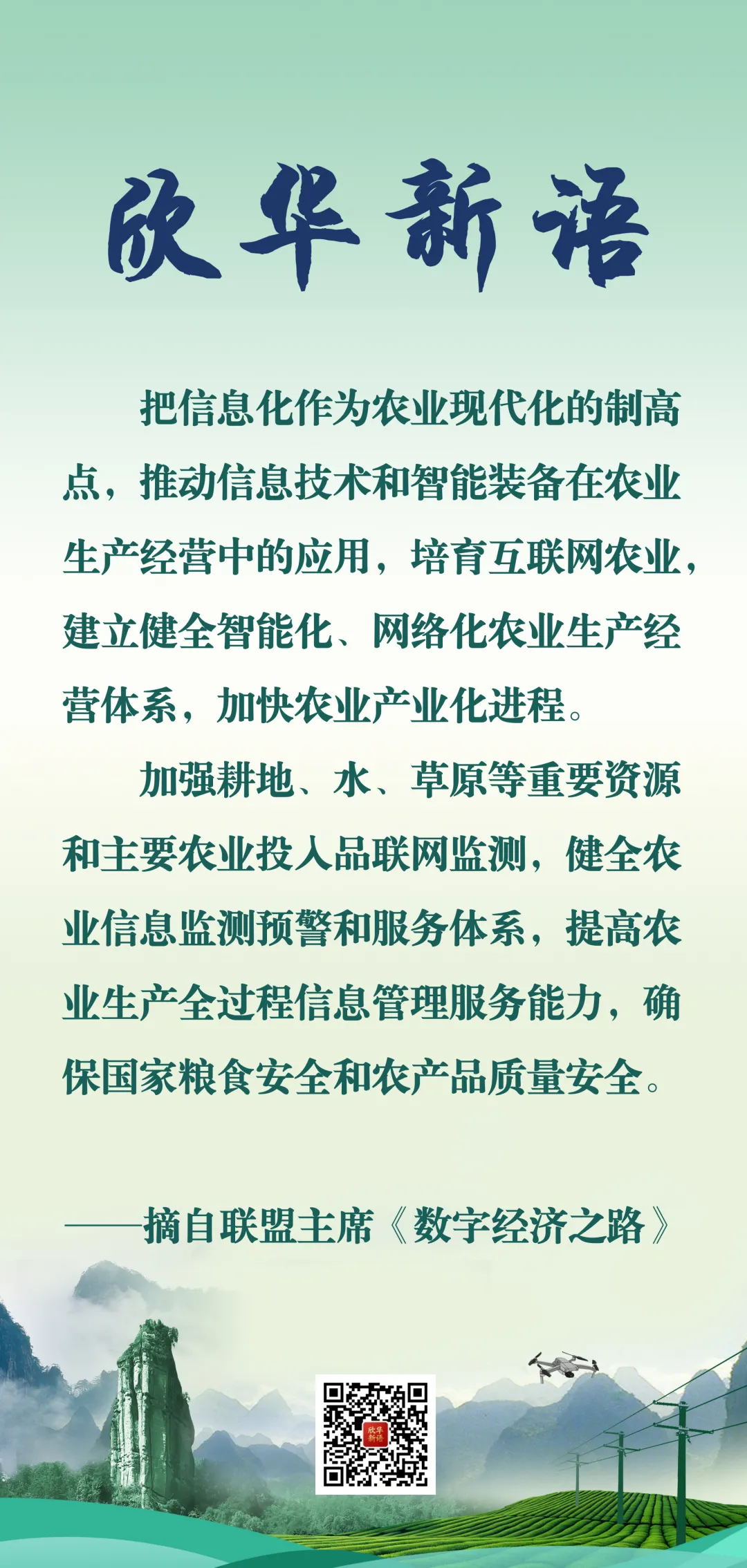 欣华新语

把信息化作为农业现代化的制高点，推动信息技术和智能装备在农业生产经营中的应用，培育互联网农业，建立健全智能化、网络化农业生产经营体系，加快农业产业化进程。

加强耕地、水、草原等重要资源和主要农业投入品联网监测，健全农业信息监测预警和服务体系，提高农业生产全过程信息管理服务能力，确保国家粮食安全和农产品质量安全。

——摘自联盟主席《数字经济之路》

欣华新语